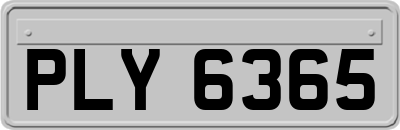 PLY 6365